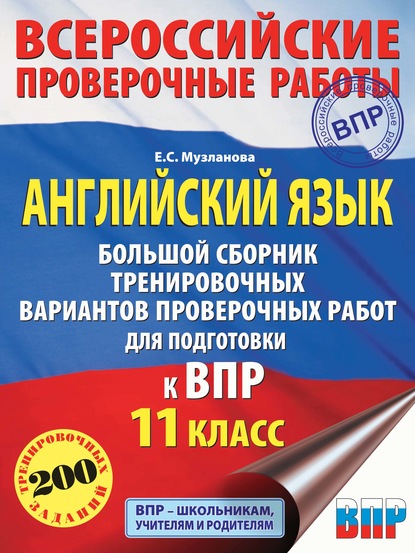 ВСЕРОССИЙСКИЕ ПРОВЕРОЧНЫЕ РАБОТЫ

Всероссийские проверочные работы
ВПР

Е.С. Музланова

АНГЛИЙСКИЙ ЯЗЫК

БОЛЬШОЙ СБОРНИК ТРЕНИРОВОЧНЫХ ВАРИАНТОВ ПРОВЕРОЧНЫХ РАБОТ ДЛЯ ПОДГОТОВКИ К ВПР

11 КЛАСС

200 ТРЕНИРОВОЧНЫХ ЗАДАНИЙ

ВПР – ШКОЛЬНИКАМ, УЧИТЕЛЯМ И РОДИТЕЛЯМ

ВПР